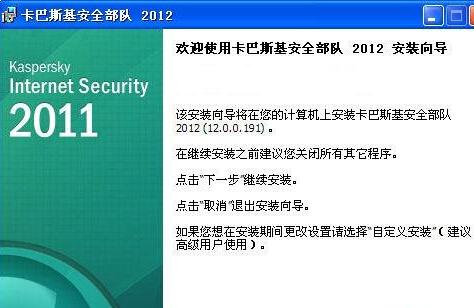 卡巴斯基安全部队 2012

Kaspersky
Internet Security
2011

欢迎使用卡巴斯基安全部队 2012 安装向导

该安装向导将在您的计算机上安装卡巴斯基安全部队 2012 (12.0.0.191) 。

在继续安装之前建议您关闭所有其它程序。

点击"下一步"继续安装。

点击"取消"退出安装向导。

如果您想在安装期间更改设置请选择"自定义安装"（建议高级用户使用）。